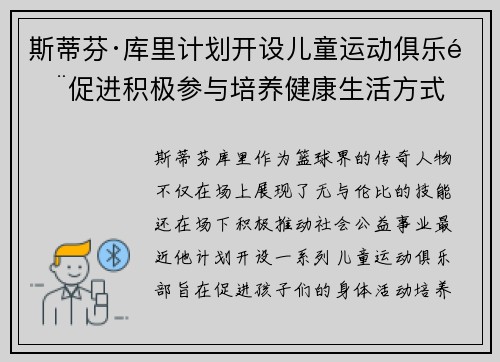 斯蒂芬·库里计划开设儿童运动俱乐é¨促进积极参与培养健康生活方式

斯蒂芬库里作为篮球界的传奇人物不仅在场上展现了无与伦比的技能还在场下积极推动社会公益事业最近他计划开设一系列儿童运动俱乐部旨在促进孩子们的身体活动培养